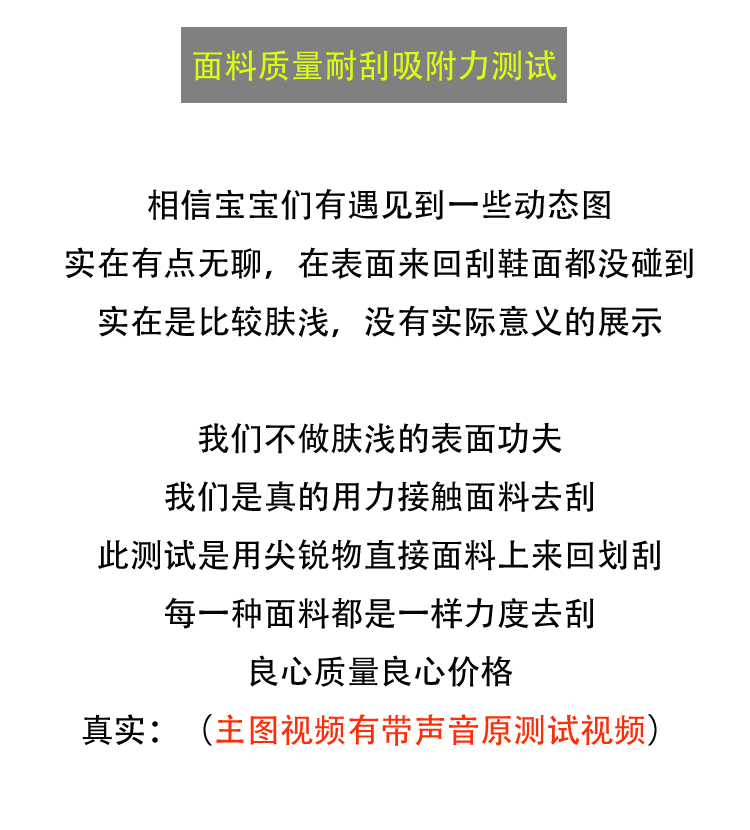 面料质量耐刮吸附力测试

相信宝宝们有遇见到一些动态图
实在有点无聊，在表面来回刮鞋面都没碰到
实在是比较肤浅，没有实际意义的展示

我们不做肤浅的表面功夫
我们是真的用力接触面料去刮
此测试是用尖锐物直接面料上来回划刮
每一种面料都是一样力度去刮
良心质量良心价格
真实：（主图视频有带声音原测试视频）